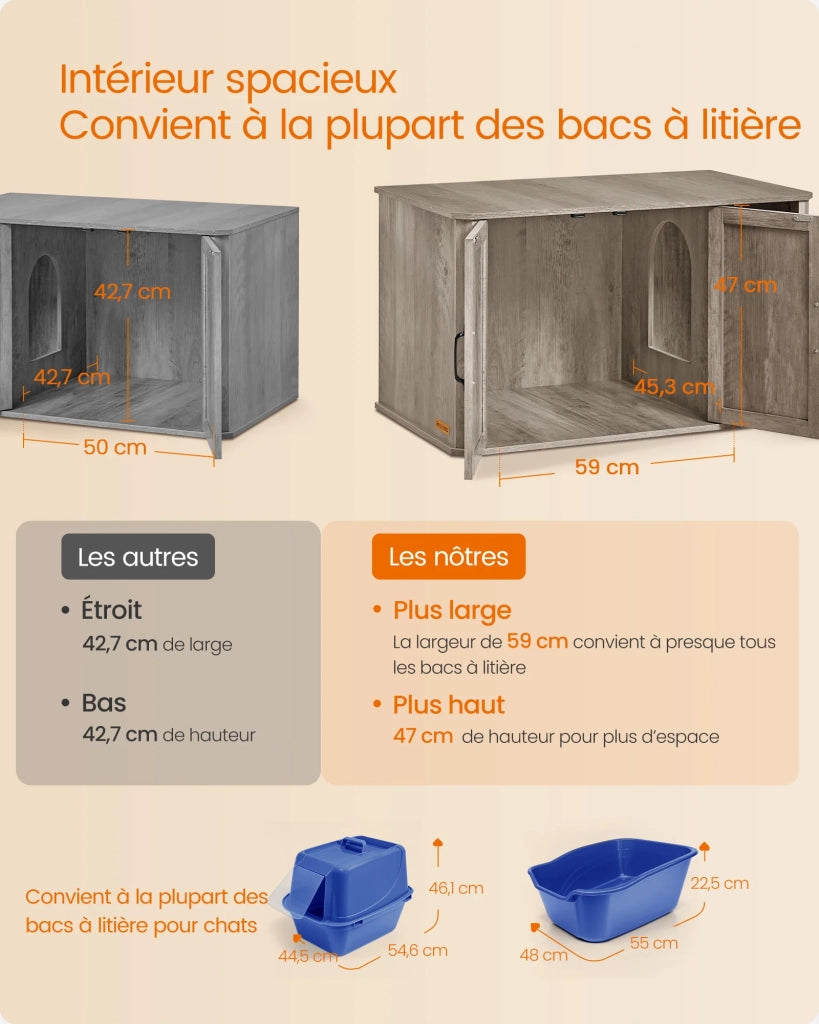 Intérieur spacieux
Convient à la plupart des bacs à litière

42,7 cm
42,7 cm
50 cm

47 cm
45,3 cm
59 cm

Les autres

• Étroit
42,7 cm de large

• Bas
42,7 cm de hauteur

Les nôtres

• Plus large
La largeur de 59 cm convient à presque tous les bacs à litière

• Plus haut
47 cm de hauteur pour plus d'espace

Convient à la plupart des bacs à litière pour chats

46,1 cm
44,5 cm
54,6 cm

22,5 cm
48 cm
55 cm